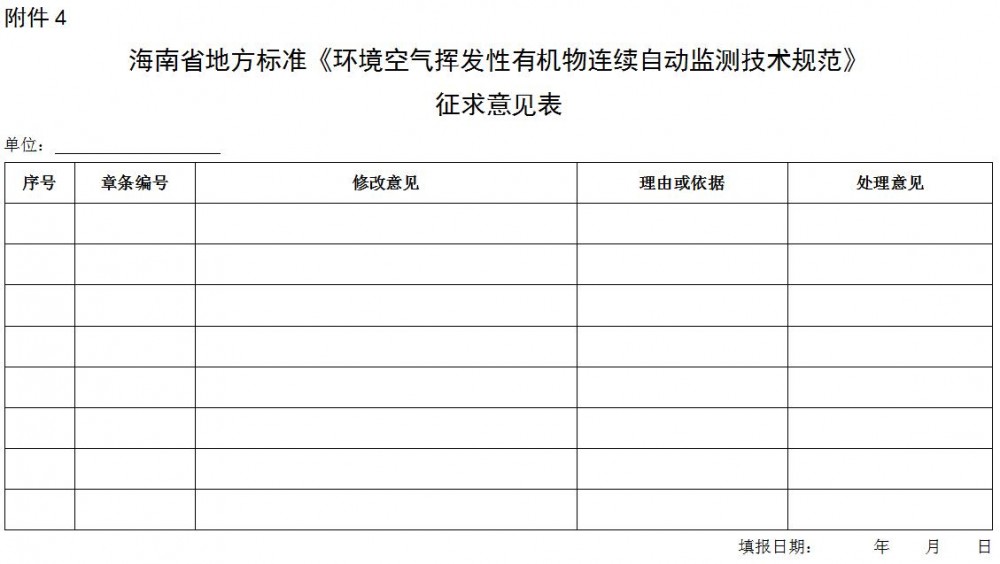 附件4

海南省地方标准《环境空气挥发性有机物连续自动监测技术规范》

征求意见表

单位：____

| 序号 | 章条编号 | 修改意见 | 理由或依据 | 处理意见 |
|---|---|---|---|---|
| | | | | |
| | | | | |
| | | | | |
| | | | | |
| | | | | |
| | | | | |
| | | | | |
| | | | | |

填报日期： 年 月 日